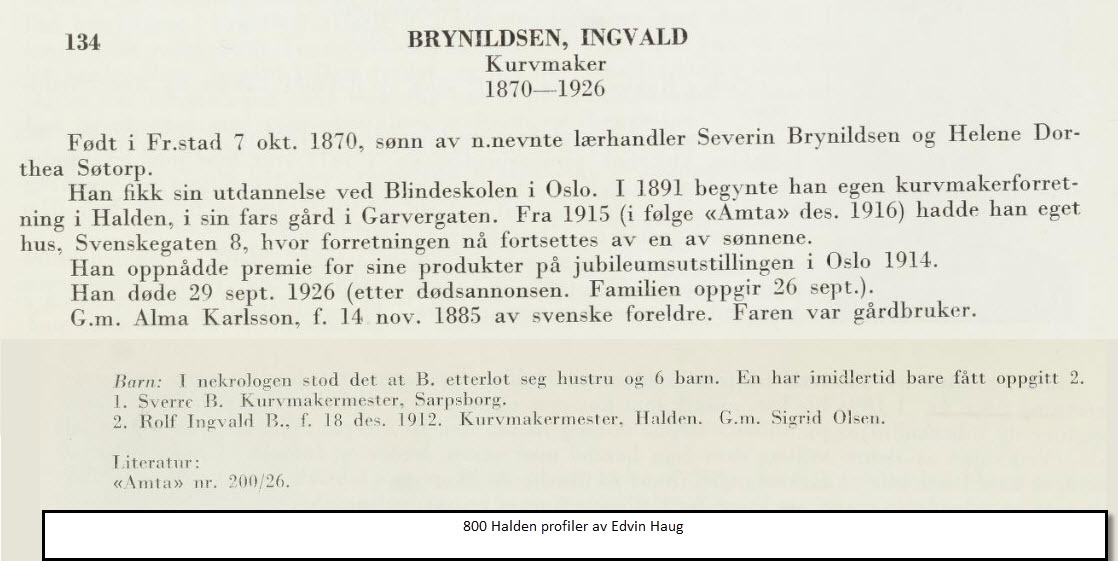 134

BRYNILDSEN, INGVALD
Kurvmaker
1870—1926

Født i Fr.stad 7 okt. 1870, sønn av n.nevnte lærhandler Severin Brynildsen og Helene Dorthea Søtorp.

Han fikk sin utdannelse ved Blindeskolen i Oslo. I 1891 begynte han egen kurvmakerforretning i Halden, i sin fars gård i Garvergaten. Fra 1915 (i følge «Amta» des. 1916) hadde han eget hus, Svenskegaten 8, hvor forretningen nå fortsettes av en av sønnene.

Han oppnådde premie for sine produkter på jubileumsutstillingen i Oslo 1914.

Han døde 29 sept. 1926 (etter dødsannonsen. Familien oppgir 26 sept.).

G.m. Alma Karlsson, f. 14 nov. 1885 av svenske foreldre. Faren var gårdbruker.

Barn: I nekrologen stod det at B. etterlot seg hustru og 6 barn. En har imidlertid bare fått oppgitt 2.
1. Sverre B. Kurvmakermester, Sarpsborg.
2. Rolf Ingvald B., f. 18 des. 1912. Kurvmakermester, Halden. G.m. Sigrid Olsen.

Literatur:
«Amta» nr. 200/26.

800 Halden profiler av Edvin Haug